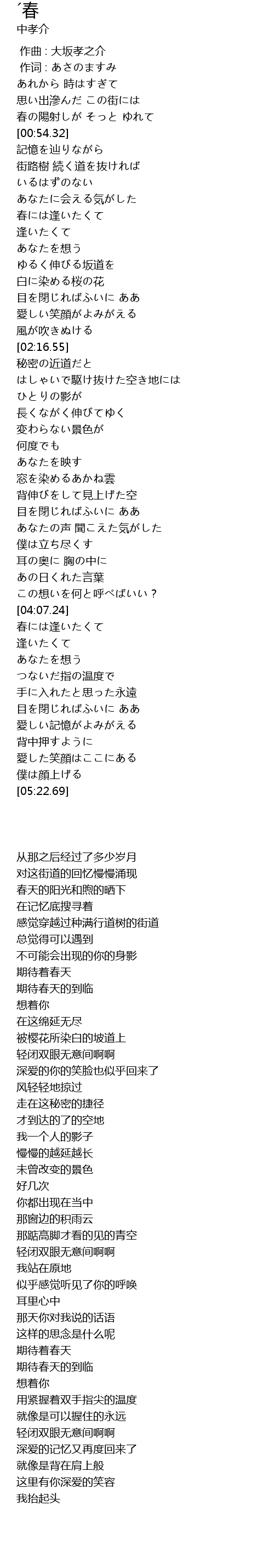 ´春
中孝介

作曲 : 大坂孝之介
作词 : あさのますみ
あれから 時はすぎて
思い出滲んだ この街には
春の陽射しが そっと ゆれて
[00:54.32]
記憶を辿りながら
街路樹 続く道を抜ければ
いるはずのない
あなたに会える気がした
春には逢いたくて
逢いたくて
あなたを想う
ゆるく伸びる坂道を
白に染める桜の花
目を閉じればふいに ああ
愛しい笑顔がよみがえる
風が吹きぬける
[02:16.55]
秘密の近道だと
はしゃいで駆け抜けた空き地には
ひとりの影が
長くながく伸びてゆく
変わらない景色が
何度でも
あなたを映す
窓を染めるあかね雲
背伸びをして見上げた空
目を閉じればふいに ああ
あなたの声 聞こえた気がした
僕は立ち尽くす
耳の奥に 胸の中に
あの日くれた言葉
この想いを何と呼べばいい？
[04:07.24]
春には逢いたくて
逢いたくて
あなたを想う
つないだ指の温度で
手に入れたと思った永遠
目を閉じればふいに ああ
愛しい記憶がよみがえる
背中押すように
愛した笑顔はここにある
僕は顔上げる
[05:22.69]

从那之后经过了多少岁月
对这街道的回忆慢慢涌现
春天的阳光和煦的晒下
在记忆底搜寻着
感觉穿越过种满行道树的街道
总觉得可以遇到
不可能会出现的你的身影
期待着春天
期待春天的到临
想着你
在这绵延无尽
被樱花所染白的坡道上
轻闭双眼无意间啊啊
深爱的你的笑脸也似乎回来了
风轻轻地掠过
走在这秘密的捷径
才到达的了的空地
我一个人的影子
慢慢的越延越长
未曾改变的景色
好几次
你都出现在当中
那窗边的积雨云
那踮高脚才看的见的青空
轻闭双眼无意间啊啊
我站在原地
似乎感觉听见了你的呼唤
耳里心中
那天你对我说的话语
这样的思念是什么呢
期待着春天
期待春天的到临
想着你
用紧握着双手指尖的温度
就像是可以握住的永远
轻闭双眼无意间啊啊
深爱的记忆又再度回来了
就像是背在肩上般
这里有你深爱的笑容
我抬起头